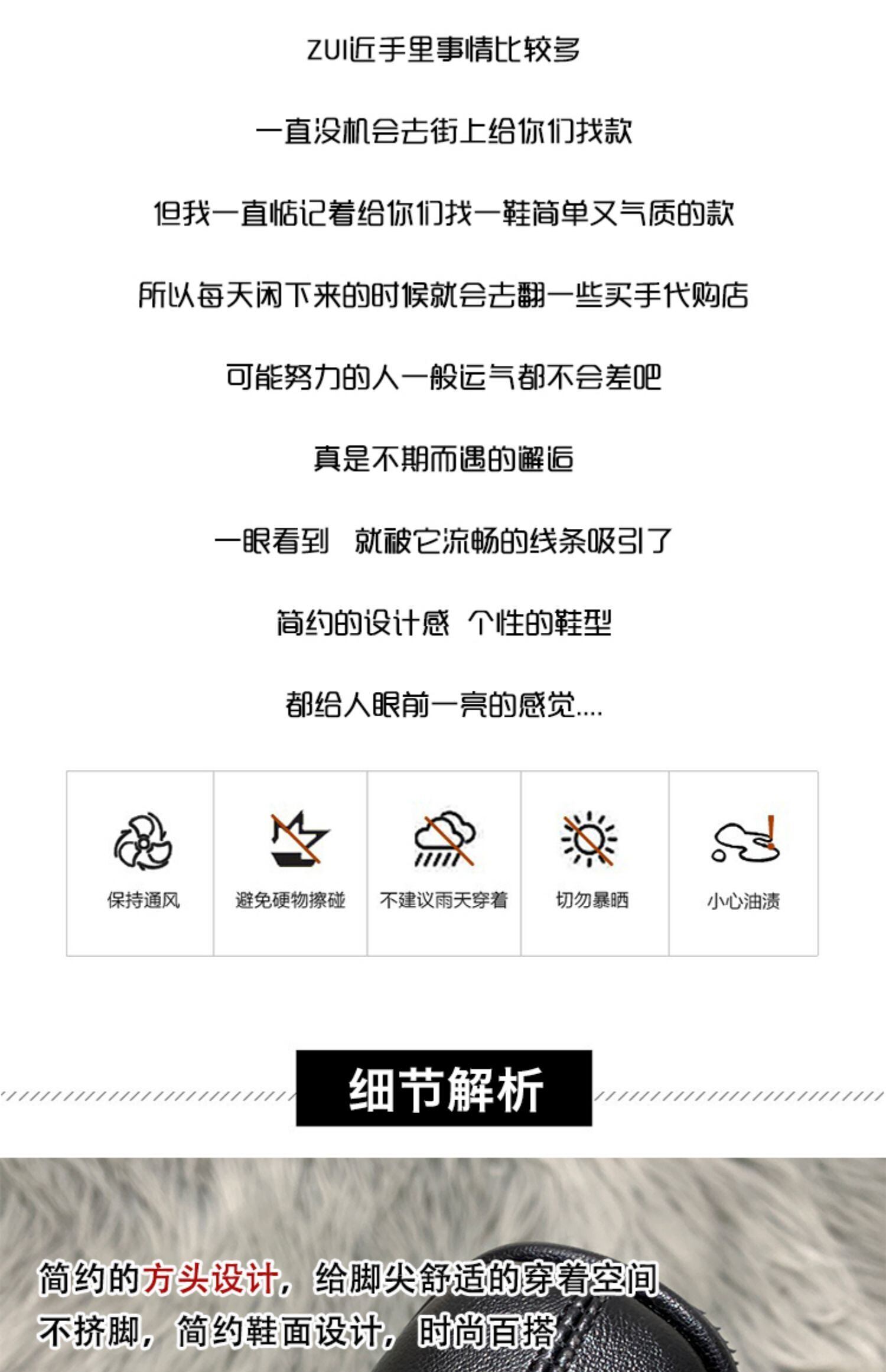 ZUI近手里事情比较多

一直没机会去街上给你们找款

但我一直惦记着给你们找一鞋简单又气质的款

所以每天闲下来的时候就会去翻一些买手代购店

可能努力的人一般运气都不会差吧

真是不期而遇的邂逅

一眼看到 就被它流畅的线条吸引了

简约的设计感 个性的鞋型

都给人眼前一亮的感觉....

保持通风

避免硬物擦碰

不建议雨天穿着

切勿暴晒

小心油渍

细节解析

简约的方头设计，给脚尖舒适的穿着空间

不挤脚，简约鞋面设计，时尚百搭